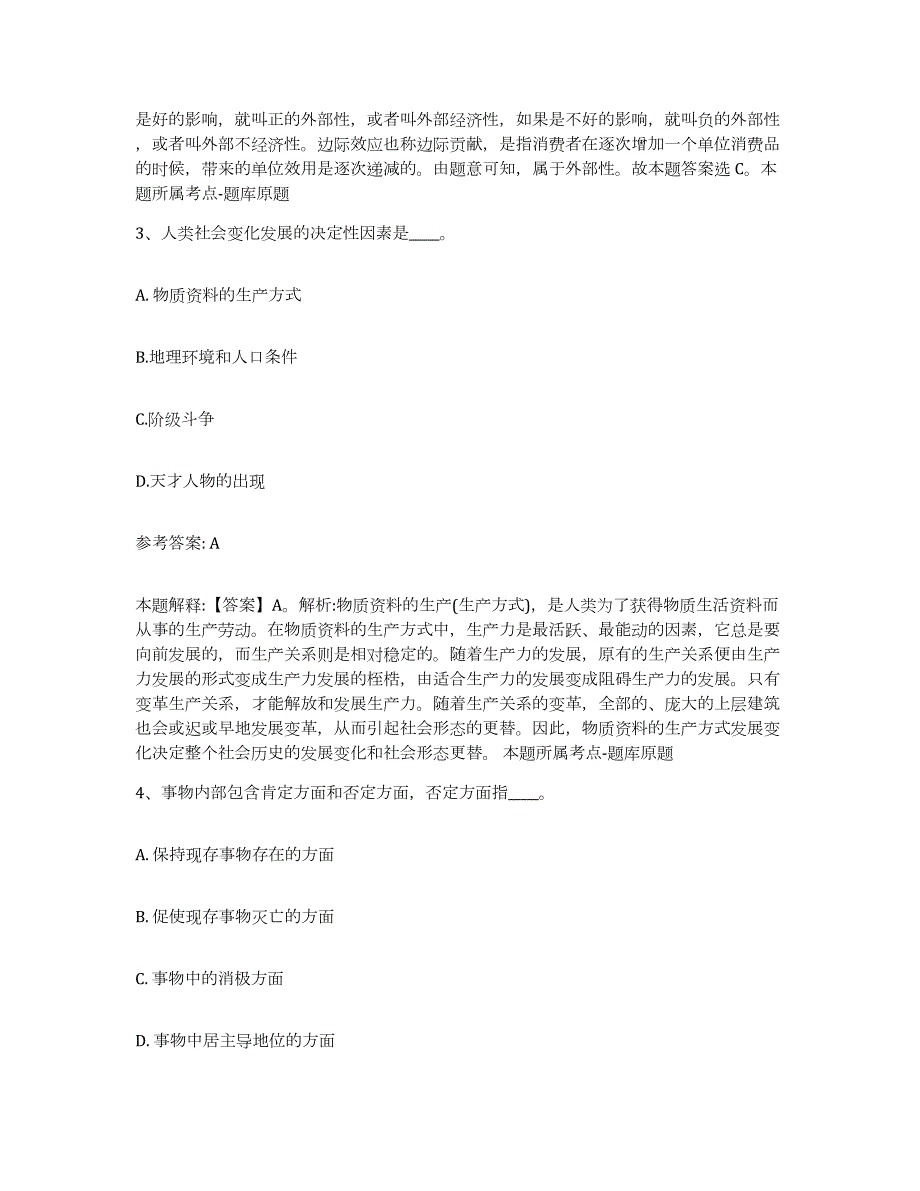 是好的影响，就叫正的外部性，或者叫外部经济性，如果是不好的影响，就叫负的外部性，或者叫外部不经济性。边际效应也称边际贡献，是指消费者在逐次增加一个单位消费品的时候，带来的单位效用是逐次递减的。由题意可知，属于外部性。故本题答案选 C。本题所属考点-题库原题

3、人类社会变化发展的决定性因素是____。

A. 物质资料的生产方式

B.地理环境和人口条件

C.阶级斗争

D.天才人物的出现

参考答案: A

本题解释:【答案】A。解析:物质资料的生产(生产方式)，是人类为了获得物质生活资料而从事的生产劳动。在物质资料的生产方式中，生产力是最活跃、最能动的因素，它总是要向前发展的，而生产关系则是相对稳定的。随着生产力的发展，原有的生产关系便由生产力发展的形式变成生产力发展的桎梏，由适合生产力的发展变成阻碍生产力的发展。只有变革生产关系，才能解放和发展生产力。随着生产关系的变革，全部的、庞大的上层建筑也会或迟或早地发展变革，从而引起社会形态的更替。因此，物质资料的生产方式发展变化决定整个社会历史的发展变化和社会形态更替。 本题所属考点-题库原题

4、事物内部包含肯定方面和否定方面，否定方面指____。

A. 保持现存事物存在的方面

B. 促使现存事物灭亡的方面

C. 事物中的消极方面

D. 事物中居主导地位的方面